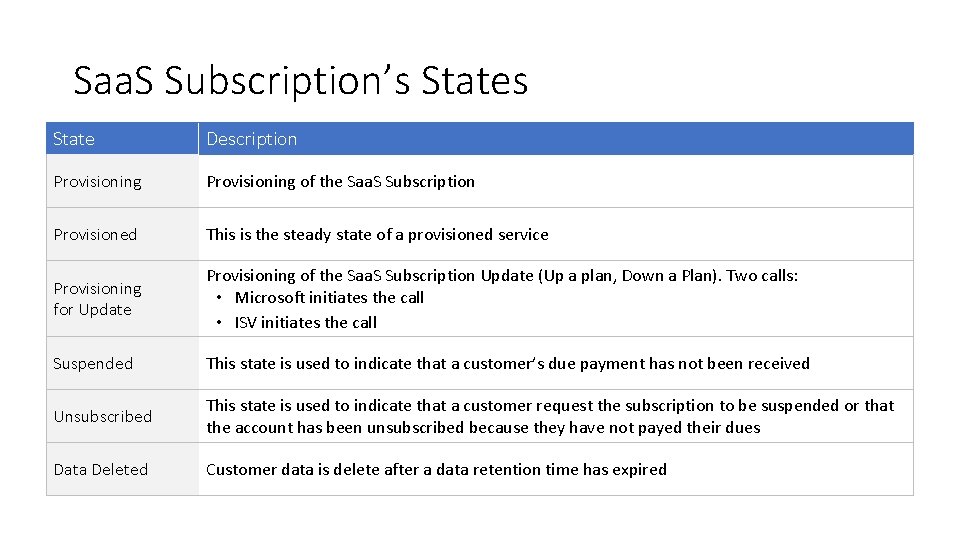 SaaS Subscription's States

| State | Description |
|---|---|
| Provisioning | Provisioning of the SaaS Subscription |
| Provisioned | This is the steady state of a provisioned service |
| Provisioning for Update | Provisioning of the SaaS Subscription Update (Up a plan, Down a Plan). Two calls: • Microsoft initiates the call • ISV initiates the call |
| Suspended | This state is used to indicate that a customer's due payment has not been received |
| Unsubscribed | This state is used to indicate that a customer request the subscription to be suspended or that the account has been unsubscribed because they have not payed their dues |
| Data Deleted | Customer data is delete after a data retention time has expired |